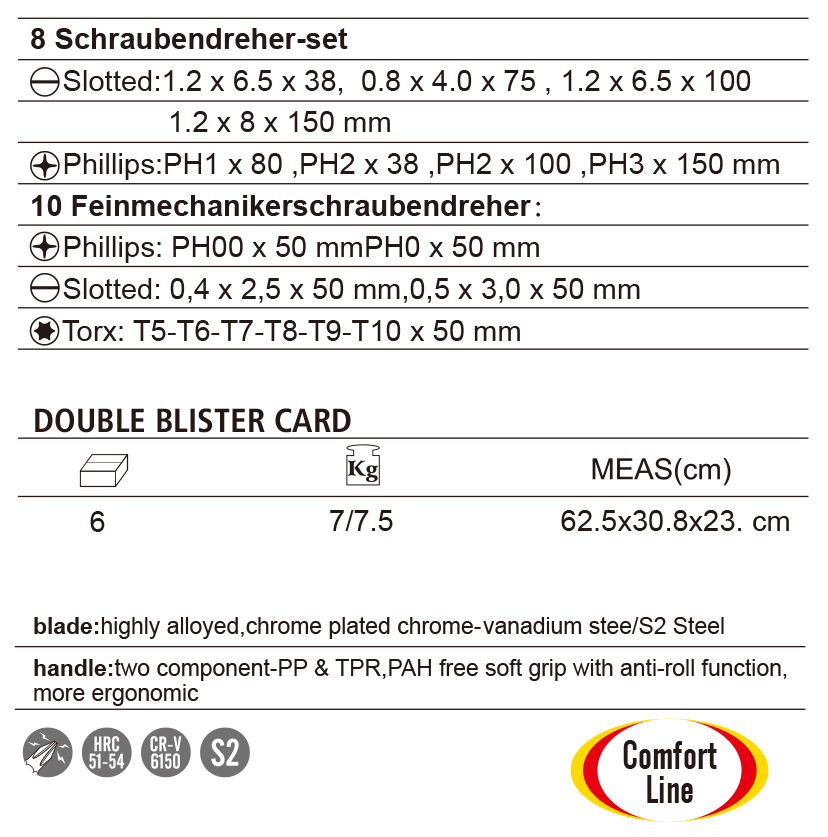 8 Schraubendreher-set

Slotted:1.2 x 6.5 x 38, 0.8 x 4.0 x 75 , 1.2 x 6.5 x 100
1.2 x 8 x 150 mm

Phillips:PH1 x 80 ,PH2 x 38 ,PH2 x 100 ,PH3 x 150 mm

10 Feinmechanikerschraubendreher:

Phillips: PH00 x 50 mmPH0 x 50 mm

Slotted: 0,4 x 2,5 x 50 mm,0,5 x 3,0 x 50 mm

Torx: T5-T6-T7-T8-T9-T10 x 50 mm

DOUBLE BLISTER CARD

| | Kg | MEAS(cm) |
|---|---|---|
| 6 | 7/7.5 | 62.5x30.8x23. cm |

blade:highly alloyed,chrome plated chrome-vanadium stee/S2 Steel

handle:two component-PP & TPR,PAH free soft grip with anti-roll function, more ergonomic

HRC 51-54 CR-V 6150 S2

Comfort Line